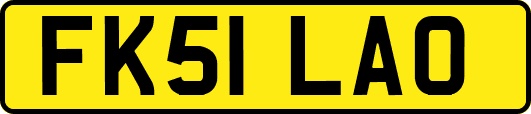 FK51 LAO